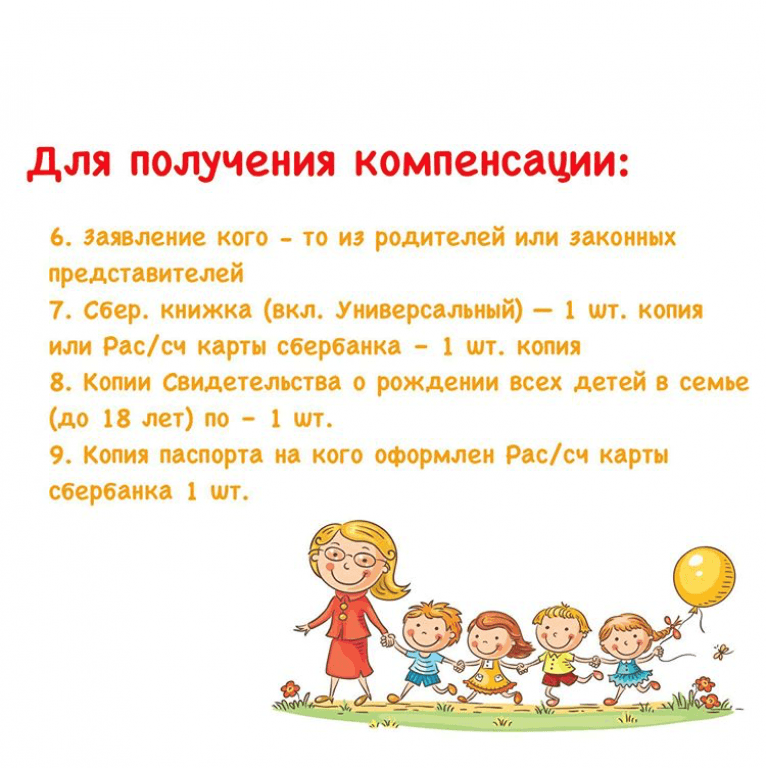 Для получения компенсации:

6. Заявление кого - то из родителей или законных представителей
7. Сбер. книжка (вкл. Универсальный) — 1 шт. копия или Рас/сч карты сбербанка - 1 шт. копия
8. Копии Свидетельства о рождении всех детей в семье (до 18 лет) по - 1 шт.
9. Копия паспорта на кого оформлен Рас/сч карты сбербанка 1 шт.